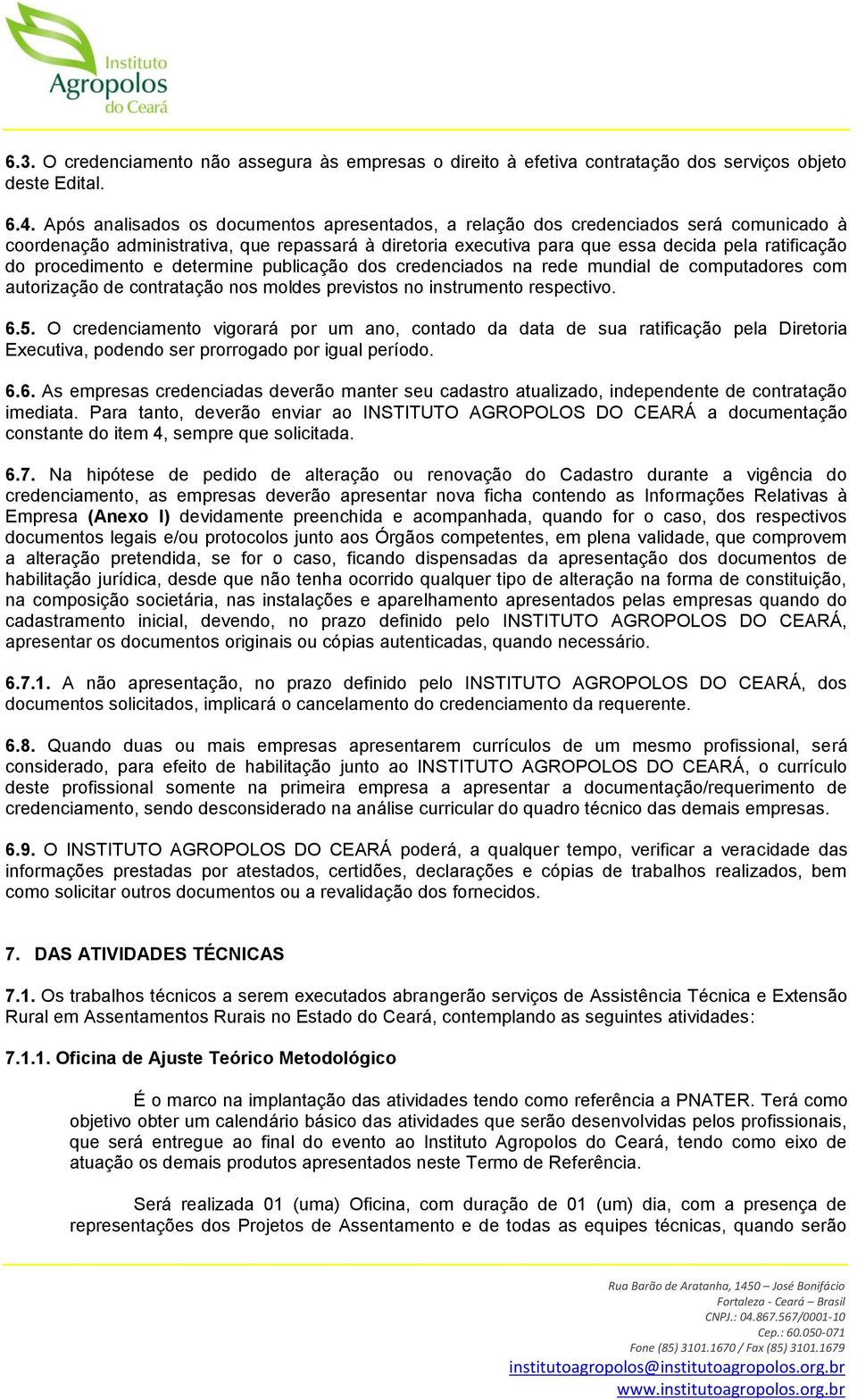 Instituto Agropolos do Ceará

6.3. O credenciamento não assegura às empresas o direito à efetiva contratação dos serviços objeto deste Edital.

6.4. Após analisados os documentos apresentados, a relação dos credenciados será comunicado à coordenação administrativa, que repassará à diretoria executiva para que essa decida pela ratificação do procedimento e determine publicação dos credenciados na rede mundial de computadores com autorização de contratação nos moldes previstos no instrumento respectivo.

6.5. O credenciamento vigorará por um ano, contado da data de sua ratificação pela Diretoria Executiva, podendo ser prorrogado por igual período.

6.6. As empresas credenciadas deverão manter seu cadastro atualizado, independente de contratação imediata. Para tanto, deverão enviar ao INSTITUTO AGROPOLOS DO CEARÁ a documentação constante do item 4, sempre que solicitada.

6.7. Na hipótese de pedido de alteração ou renovação do Cadastro durante a vigência do credenciamento, as empresas deverão apresentar nova ficha contendo as Informações Relativas à Empresa (Anexo I) devidamente preenchida e acompanhada, quando for o caso, dos respectivos documentos legais e/ou protocolos junto aos Órgãos competentes, em plena validade, que comprovem a alteração pretendida, se for o caso, ficando dispensadas da apresentação dos documentos de habilitação jurídica, desde que não tenha ocorrido qualquer tipo de alteração na forma de constituição, na composição societária, nas instalações e aparelhamento apresentados pelas empresas quando do cadastramento inicial, devendo, no prazo definido pelo INSTITUTO AGROPOLOS DO CEARÁ, apresentar os documentos originais ou cópias autenticadas, quando necessário.

6.7.1. A não apresentação, no prazo definido pelo INSTITUTO AGROPOLOS DO CEARÁ, dos documentos solicitados, implicará o cancelamento do credenciamento da requerente.

6.8. Quando duas ou mais empresas apresentarem currículos de um mesmo profissional, será considerado, para efeito de habilitação junto ao INSTITUTO AGROPOLOS DO CEARÁ, o currículo deste profissional somente na primeira empresa a apresentar a documentação/requerimento de credenciamento, sendo desconsiderado na análise curricular do quadro técnico das demais empresas.

6.9. O INSTITUTO AGROPOLOS DO CEARÁ poderá, a qualquer tempo, verificar a veracidade das informações prestadas por atestados, certidões, declarações e cópias de trabalhos realizados, bem como solicitar outros documentos ou a revalidação dos fornecidos.

7. DAS ATIVIDADES TÉCNICAS

7.1. Os trabalhos técnicos a serem executados abrangerão serviços de Assistência Técnica e Extensão Rural em Assentamentos Rurais no Estado do Ceará, contemplando as seguintes atividades:

7.1.1. Oficina de Ajuste Teórico Metodológico

É o marco na implantação das atividades tendo como referência a PNATER. Terá como objetivo obter um calendário básico das atividades que serão desenvolvidas pelos profissionais, que será entregue ao final do evento ao Instituto Agropolos do Ceará, tendo como eixo de atuação os demais produtos apresentados neste Termo de Referência.

Será realizada 01 (uma) Oficina, com duração de 01 (um) dia, com a presença de representações dos Projetos de Assentamento e de todas as equipes técnicas, quando serão

Rua Barão de Aratanha, 1450 – José Bonifácio
Fortaleza - Ceará – Brasil
CNPJ.: 04.867.567/0001-10
Cep.: 60.050-071
Fone (85) 3101.1670 / Fax (85) 3101.1679
institutoagropolos@institutoagropolos.org.br
www.institutoagropolos.org.br